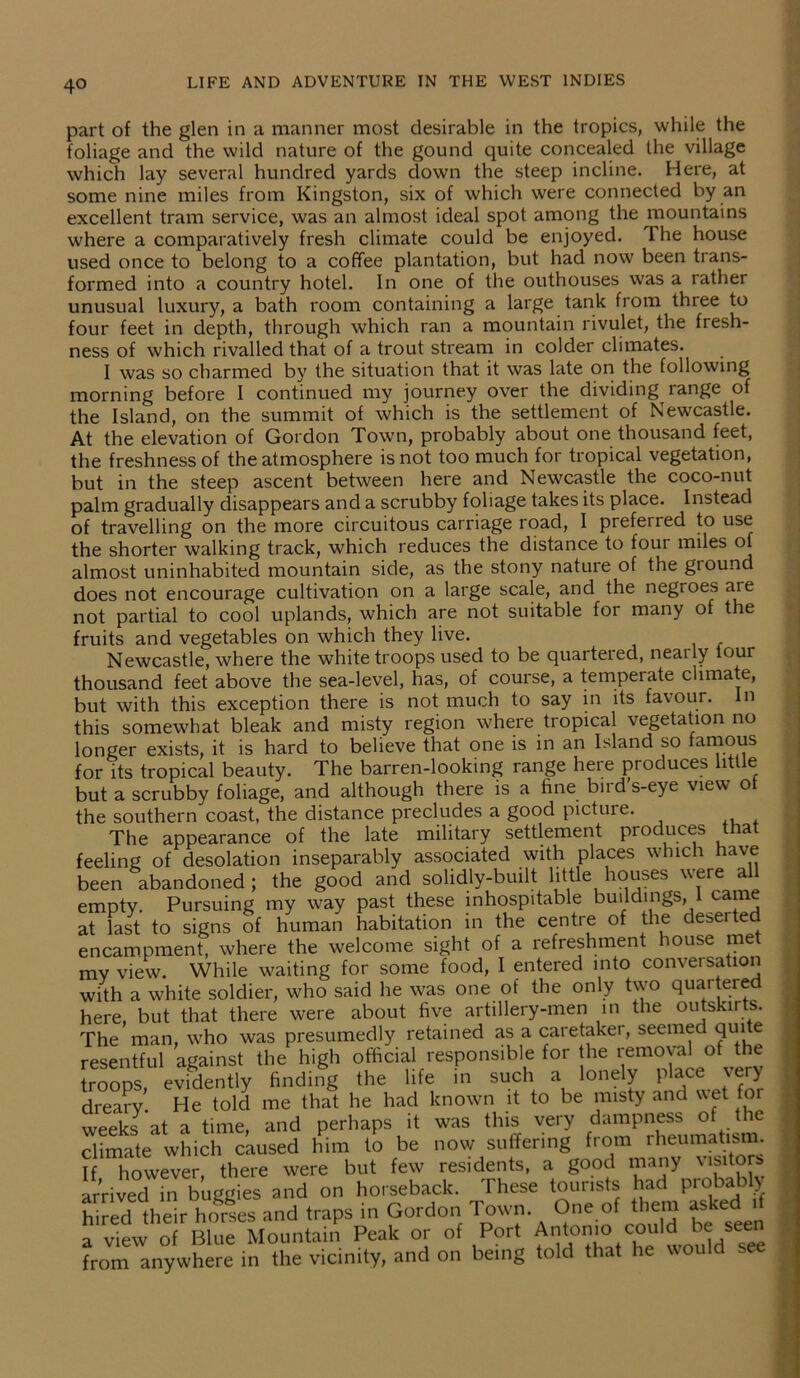 40 LIFE AND ADVENTURE IN THE WEST INDIES

part of the glen in a manner most desirable in the tropics, while the foliage and the wild nature of the gound quite concealed the village which lay several hundred yards down the steep incline. Here, at some nine miles from Kingston, six of which were connected by an excellent tram service, was an almost ideal spot among the mountains where a comparatively fresh climate could be enjoyed. The house used once to belong to a coffee plantation, but had now been transformed into a country hotel. In one of the outhouses was a rather unusual luxury, a bath room containing a large tank from three to four feet in depth, through which ran a mountain rivulet, the freshness of which rivalled that of a trout stream in colder climates.

I was so charmed by the situation that it was late on the following morning before I continued my journey over the dividing range of the Island, on the summit of which is the settlement of Newcastle. At the elevation of Gordon Town, probably about one thousand feet, the freshness of the atmosphere is not too much for tropical vegetation, but in the steep ascent between here and Newcastle the coco-nut palm gradually disappears and a scrubby foliage takes its place. Instead of travelling on the more circuitous carriage road, I preferred to use the shorter walking track, which reduces the distance to four miles of almost uninhabited mountain side, as the stony nature of the ground does not encourage cultivation on a large scale, and the negroes are not partial to cool uplands, which are not suitable for many of the fruits and vegetables on which they live.

Newcastle, where the white troops used to be quartered, nearly four thousand feet above the sea-level, has, of course, a temperate climate, but with this exception there is not much to say in its favour. In this somewhat bleak and misty region where tropical vegetation no longer exists, it is hard to believe that one is in an Island so famous for its tropical beauty. The barren-looking range here produces little but a scrubby foliage, and although there is a fine bird's-eye view of the southern coast, the distance precludes a good picture.

The appearance of the late military settlement produces that feeling of desolation inseparably associated with places which have been abandoned; the good and solidly-built little houses were all empty. Pursuing my way past these inhospitable buildings, I came at last to signs of human habitation in the centre of the deserted encampment, where the welcome sight of a refreshment house met my view. While waiting for some food, I entered into conversation with a white soldier, who said he was one of the only two quartered here, but that there were about five artillery-men in the outskirts. The man, who was presumedly retained as a caretaker, seemed quite resentful against the high official responsible for the removal of the troops, evidently finding the life in such a lonely place very dreary. He told me that he had known it to be misty and wet for weeks at a time, and perhaps it was this very dampness of the climate which caused him to be now suffering from rheumatism. If, however, there were but few residents, a good many visitors arrived in buggies and on horseback. These tourists had probably hired their horses and traps in Gordon Town. One of them asked if a view of Blue Mountain Peak or of Port Antonio could be seen from anywhere in the vicinity, and on being told that he would see